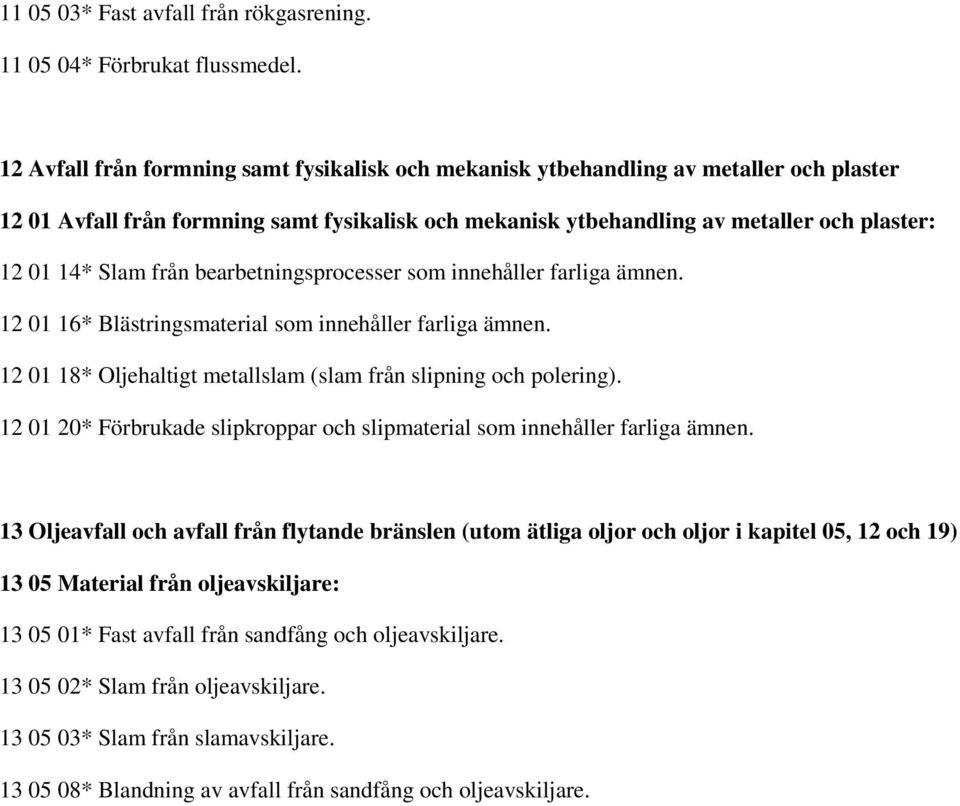 11 05 03* Fast avfall från rökgasrening.

11 05 04* Förbrukat flussmedel.

12 Avfall från formning samt fysikalisk och mekanisk ytbehandling av metaller och plaster

12 01 Avfall från formning samt fysikalisk och mekanisk ytbehandling av metaller och plaster:

12 01 14* Slam från bearbetningsprocesser som innehåller farliga ämnen.

12 01 16* Blästringsmaterial som innehåller farliga ämnen.

12 01 18* Oljehaltigt metallslam (slam från slipning och polering).

12 01 20* Förbrukade slipkroppar och slipmaterial som innehåller farliga ämnen.

13 Oljeavfall och avfall från flytande bränslen (utom ätliga oljor och oljor i kapitel 05, 12 och 19)

13 05 Material från oljeavskiljare:

13 05 01* Fast avfall från sandfång och oljeavskiljare.

13 05 02* Slam från oljeavskiljare.

13 05 03* Slam från slamavskiljare.

13 05 08* Blandning av avfall från sandfång och oljeavskiljare.